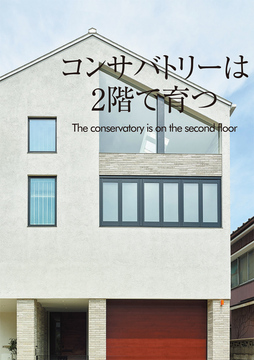 コンサバトリーは
2階で育つ

The conservatory is on the second floor